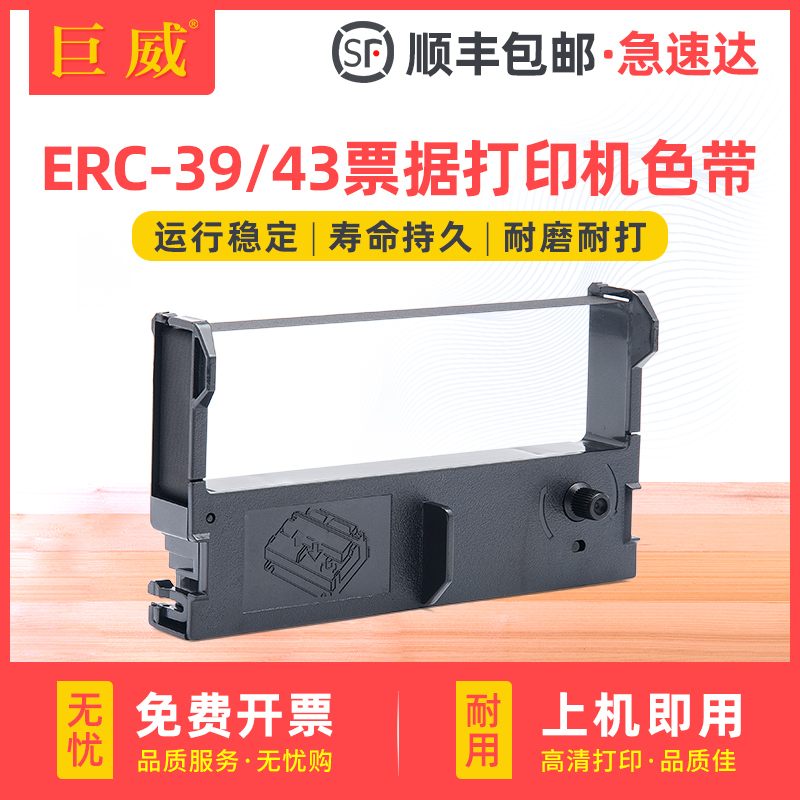 巨威®

SF 顺丰包邮·急速达

ERC-39/43票据打印机色带

运行稳定 | 寿命持久 | 耐磨耐打

无忧

免费开票

品质服务·无忧购

耐用

上机即用

高清打印·品质佳